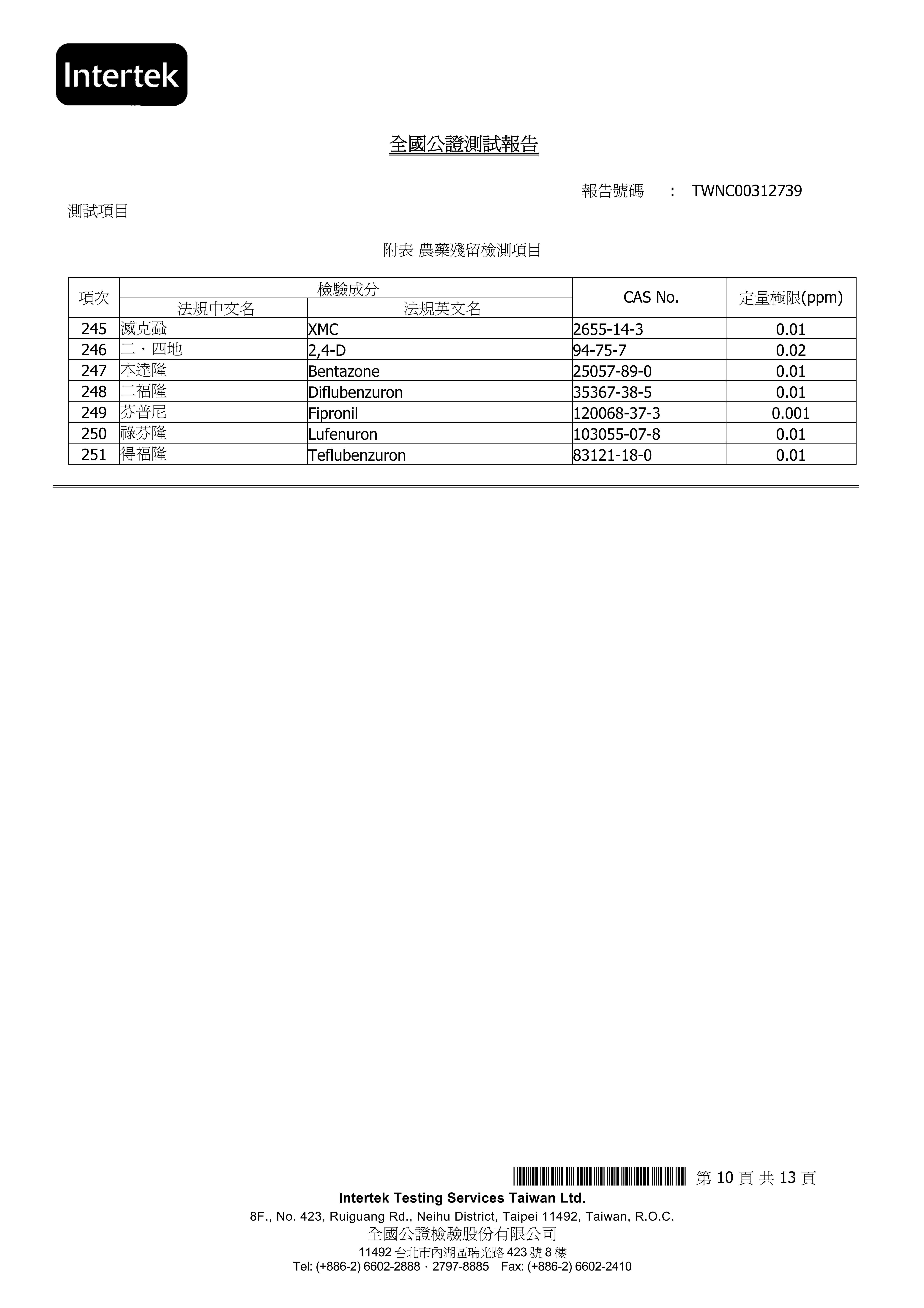 Intertek

全國公證測試報告

報告號碼 : TWNC00312739

測試項目

附表 農藥殘留檢測項目

| 項次 | 檢驗成分 | | CAS No. | 定量極限(ppm) |
|---|---|---|---|---|
| | 法規中文名 | 法規英文名 | | |
| 245 | 滅克蝨 | XMC | 2655-14-3 | 0.01 |
| 246 | 二・四地 | 2,4-D | 94-75-7 | 0.02 |
| 247 | 本達隆 | Bentazone | 25057-89-0 | 0.01 |
| 248 | 二福隆 | Diflubenzuron | 35367-38-5 | 0.01 |
| 249 | 芬普尼 | Fipronil | 120068-37-3 | 0.001 |
| 250 | 祿芬隆 | Lufenuron | 103055-07-8 | 0.01 |
| 251 | 得福隆 | Teflubenzuron | 83121-18-0 | 0.01 |

第10頁 共13頁

Intertek Testing Services Taiwan Ltd.

8F., No. 423, Ruiguang Rd., Neihu District, Taipei 11492, Taiwan, R.O.C.

全國公證檢驗股份有限公司

11492台北市內湖區瑞光路423號8樓

Tel: (+886-2) 6602-2888 · 2797-8885 Fax: (+886-2) 6602-2410